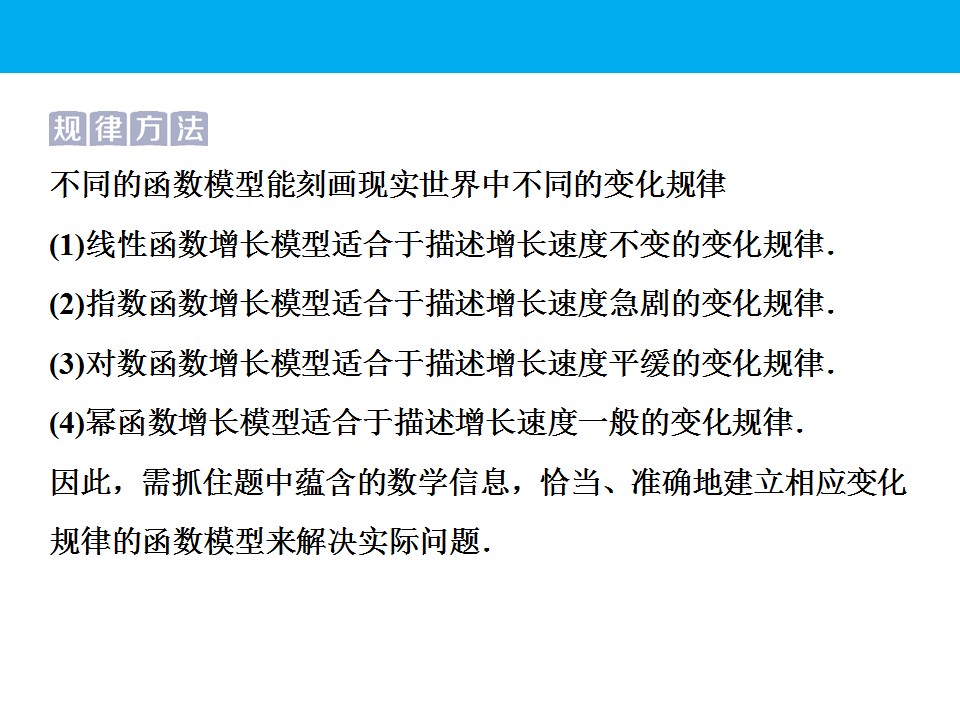 规律方法

不同的函数模型能刻画现实世界中不同的变化规律

(1)线性函数增长模型适合于描述增长速度不变的变化规律.

(2)指数函数增长模型适合于描述增长速度急剧的变化规律.

(3)对数函数增长模型适合于描述增长速度平缓的变化规律.

(4)幂函数增长模型适合于描述增长速度一般的变化规律.

因此，需抓住题中蕴含的数学信息，恰当、准确地建立相应变化规律的函数模型来解决实际问题.